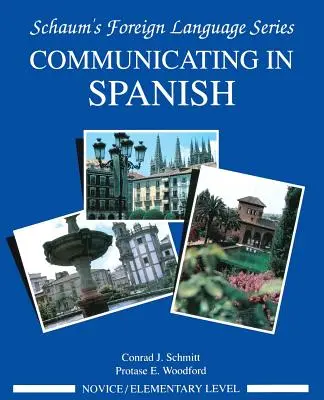 Schaum's Foreign Language Series

COMMUNICATING IN SPANISH

Conrad J. Schmitt
Protase E. Woodford

NOVICE/ELEMENTARY LEVEL